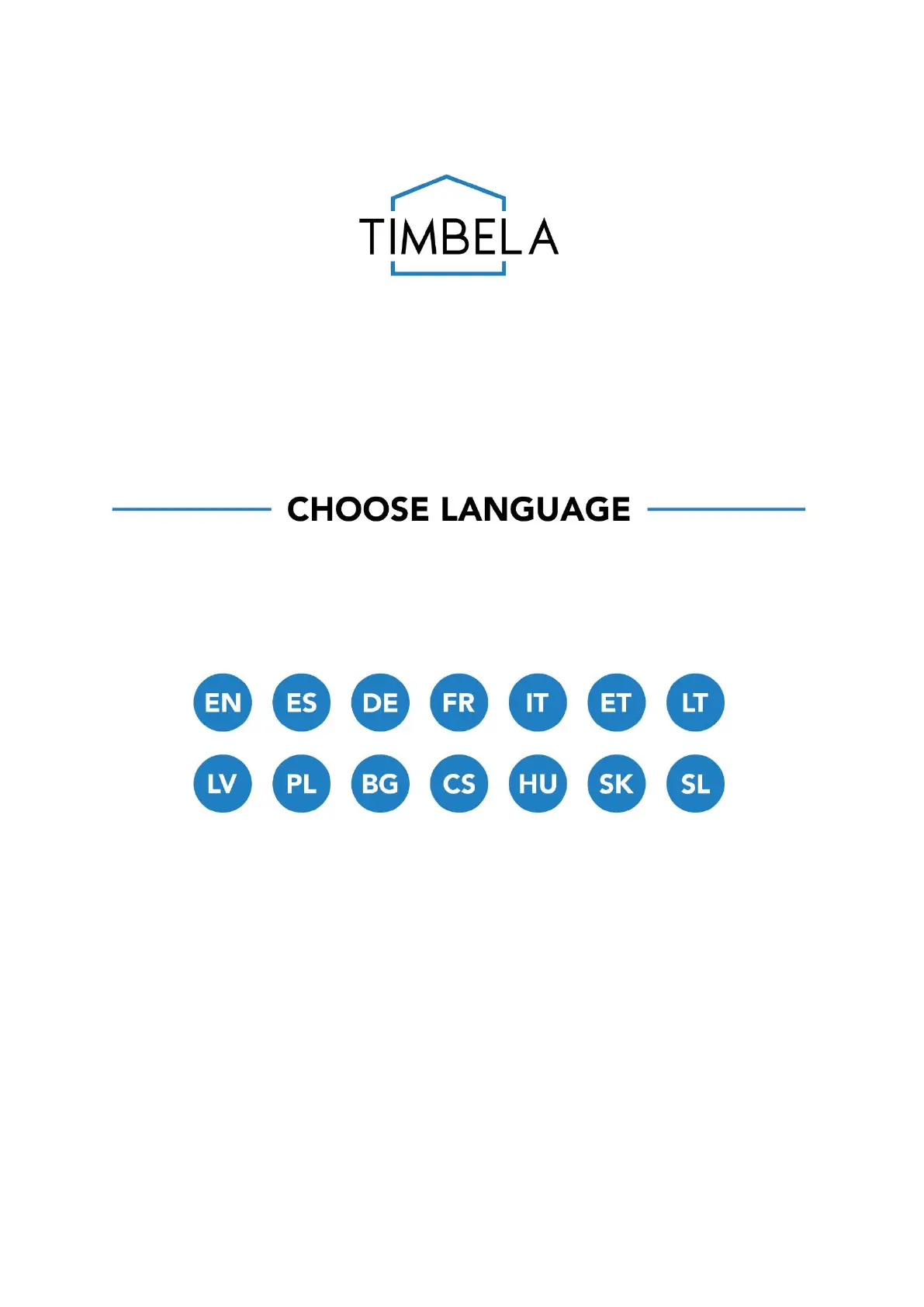 TIMBELA

CHOOSE LANGUAGE

EN ES DE FR IT ET LT

LV PL BG CS HU SK SL